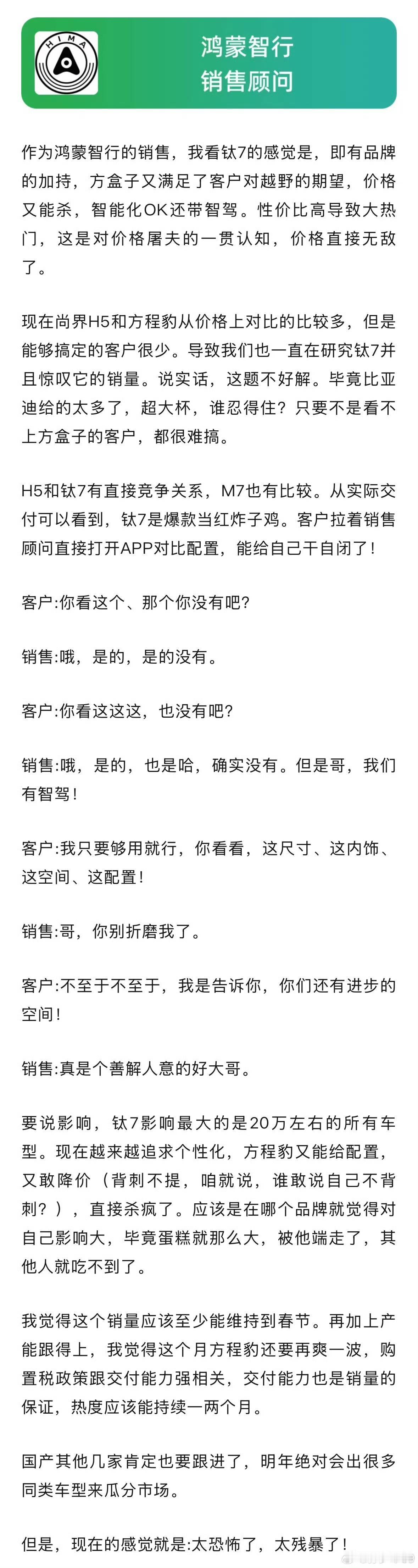 HIMA

鸿蒙智行
销售顾问

作为鸿蒙智行的销售，我看钛7的感觉是，即有品牌的加持，方盒子又满足了客户对越野的期望，价格又能杀，智能化OK还带智驾。性价比高导致大热门，这是对价格屠夫的一贯认知，价格直接无敌了。

现在尚界H5和方程豹从价格上对比的比较多，但是能够搞定的客户很少。导致我们也一直在研究钛7并且惊叹它的销量。说实话，这题不好解。毕竟比亚迪给的太多了，超大杯，谁忍得住？只要不是看不上方盒子的客户，都很难搞。

H5和钛7有直接竞争关系，M7也有比较。从实际交付可以看到，钛7是爆款当红炸子鸡。客户拉着销售顾问直接打开APP对比配置，能给自己干自闭了！

客户:你看这个、那个你没有吧?

销售:哦，是的，是的没有。

客户:你看这这这，也没有吧?

销售:哦，是的，也是哈，确实没有。但是哥，我们有智驾！

客户:我只要够用就行，你看看，这尺寸、这内饰、这空间、这配置！

销售:哥，你别折磨我了。

客户:不至于不至于，我是告诉你，你们还有进步的空间！

销售:真是个善解人意的好大哥。

要说影响，钛7影响最大的是20万左右的所有车型。现在越来越追求个性化，方程豹又能给配置，又敢降价（背刺不提，咱就说，谁敢说自己不背刺？），直接杀疯了。应该是在哪个品牌就觉得对自己影响大，毕竟蛋糕就那么大，被他端走了，其他人就吃不到了。

我觉得这个销量应该至少能维持到春节。再加上产能跟得上，我觉得这个月方程豹还要再爽一波，购置税政策跟交付能力强相关，交付能力也是销量的保证，热度应该能持续一两个月。

国产其他几家肯定也要跟进了，明年绝对会出很多同类车型来瓜分市场。

但是，现在的感觉就是:太恐怖了，太残暴了！